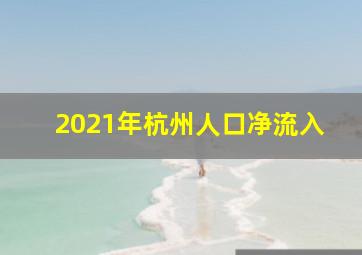 2021年杭州人口净流入